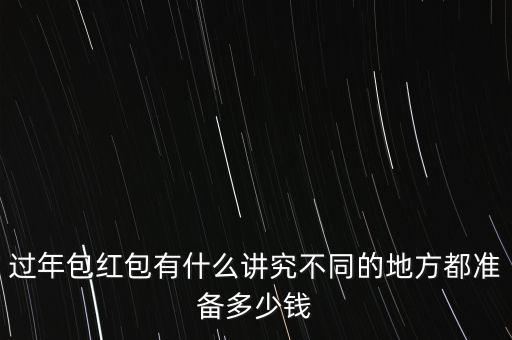 过年包红包有什么讲究不同的地方都准备多少钱